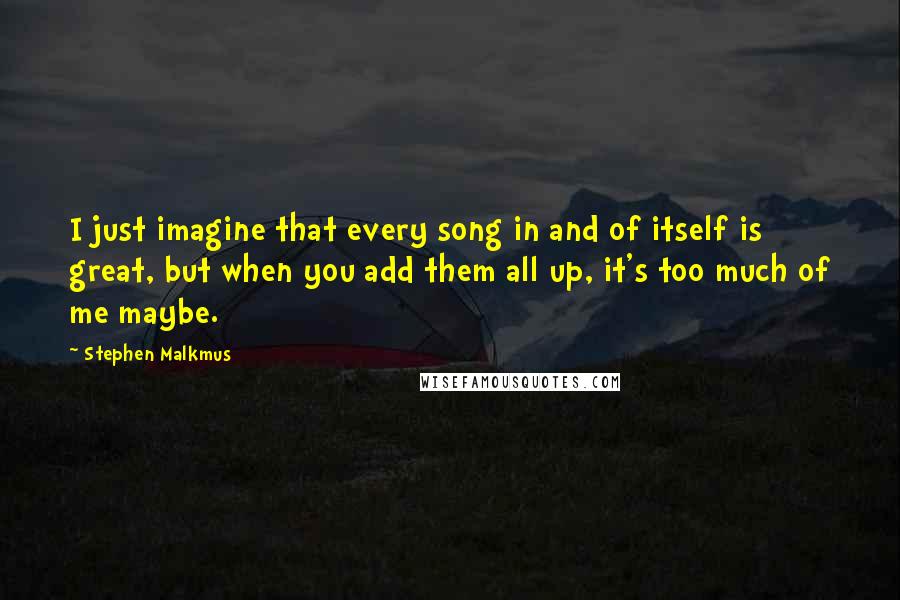 I just imagine that every song in and of itself is great, but when you add them all up, it's too much of me maybe.

- Stephen Malkmus

WISEFAMOUSQUOTES.COM